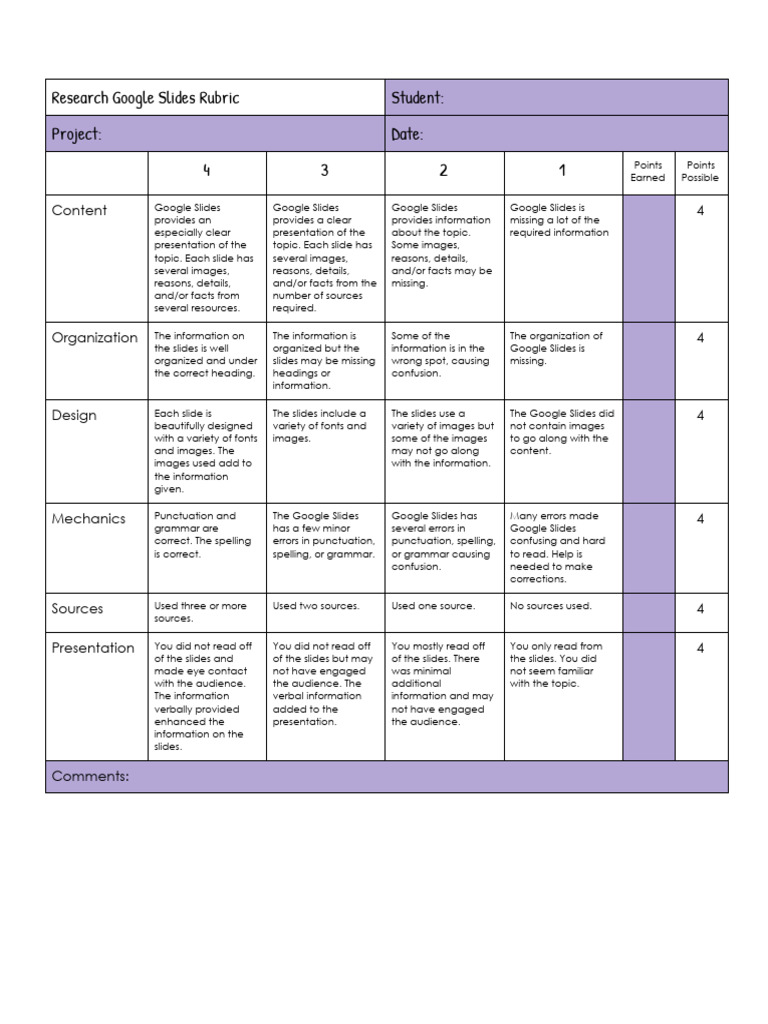 | Research Google Slides Rubric | | | Student: | | | |
|---|---|---|---|---|---|---|
| Project: | | | Date: | | | |
| | 4 | 3 | 2 | 1 | Points Earned | Points Possible |
| Content | Google Slides provides an especially clear presentation of the topic. Each slide has several images, reasons, details, and/or facts from several resources. | Google Slides provides a clear presentation of the topic. Each slide has several images, reasons, details, and/or facts from the number of sources required. | Google Slides provides information about the topic. Some images, reasons, details, and/or facts may be missing. | Google Slides is missing a lot of the required information | | 4 |
| Organization | The information on the slides is well organized and under the correct heading. | The information is organized but the slides may be missing headings or information. | Some of the information is in the wrong spot, causing confusion. | The organization of Google Slides is missing. | | 4 |
| Design | Each slide is beautifully designed with a variety of fonts and images. The images used add to the information given. | The slides include a variety of fonts and images. | The slides use a variety of images but some of the images may not go along with the information. | The Google Slides did not contain images to go along with the content. | | 4 |
| Mechanics | Punctuation and grammar are correct. The spelling is correct. | The Google Slides has a few minor errors in punctuation, spelling, or grammar. | Google Slides has several errors in punctuation, spelling, or grammar causing confusion. | Many errors made Google Slides confusing and hard to read. Help is needed to make corrections. | | 4 |
| Sources | Used three or more sources. | Used two sources. | Used one source. | No sources used. | | 4 |
| Presentation | You did not read off of the slides and made eye contact with the audience. The information verbally provided enhanced the information on the slides. | You did not read off of the slides but may not have engaged the audience. The verbal information added to the presentation. | You mostly read off of the slides. There was minimal additional information and may not have engaged the audience. | You only read from the slides. You did not seem familiar with the topic. | | 4 |
| Comments: | | | | | | |